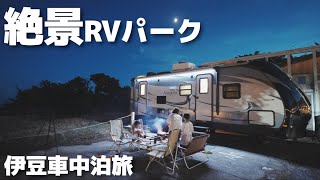 絶景RVパーク

伊豆車中泊旅